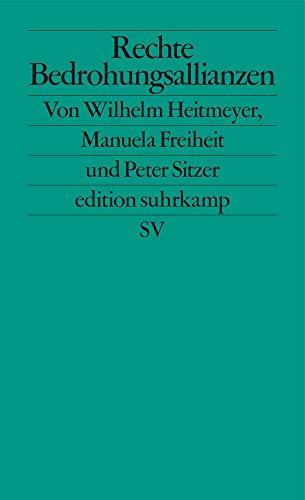 Rechte Bedrohungsallianzen

Von Wilhelm Heitmeyer, Manuela Freiheit und Peter Sitzer

edition suhrkamp

SV